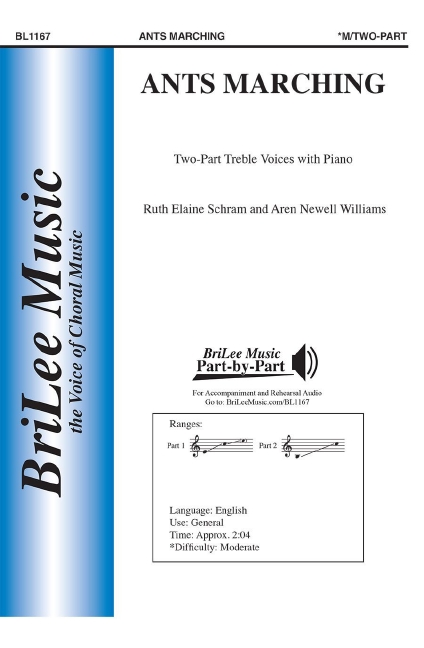 BL1167 ANTS MARCHING *M/TWO-PART

BriLee Music
the Voice of Choral Music

ANTS MARCHING

Two-Part Treble Voices with Piano

Ruth Elaine Schram and Aren Newell Williams

BriLee Music
Part-by-Part

For Accompaniment and Rehearsal Audio
Go to: BriLeeMusic.com/BL1167

Ranges:
Part 1
Part 2

Language: English
Use: General
Time: Approx. 2:04
*Difficulty: Moderate